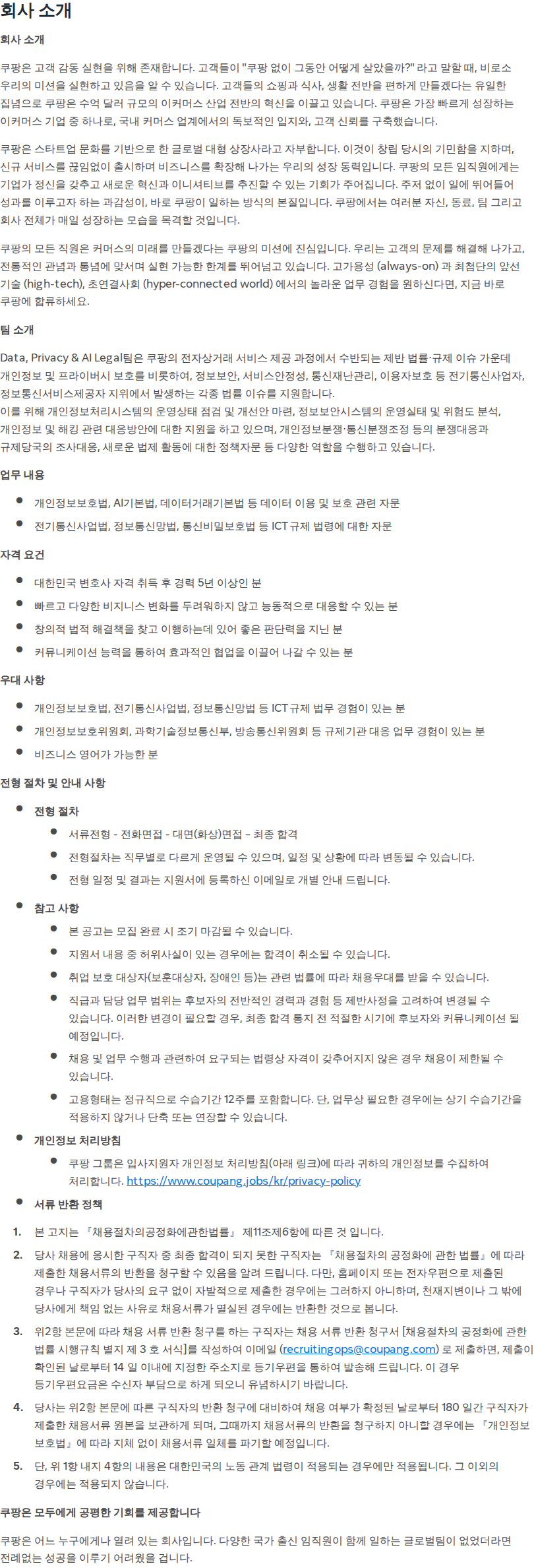 회사 소개

회사 소개

쿠팡은 고객 감동 실현을 위해 존재합니다. 고객들이 "쿠팡 없이 그동안 어떻게 살았을까?" 라고 말할 때, 비로소 우리의 미션을 실현하고 있음을 알 수 있습니다. 고객들의 쇼핑과 식사, 생활 전반을 편하게 만들겠다는 유일한 집념으로 쿠팡은 수억 달러 규모의 이커머스 산업 전반의 혁신을 이끌고 있습니다. 쿠팡은 가장 빠르게 성장하는 이커머스 기업 중 하나로, 국내 커머스 업계에서의 독보적인 입지와, 고객 신뢰를 구축했습니다.

쿠팡은 스타트업 문화를 기반으로 한 글로벌 대형 상장사라고 자부합니다. 이것이 창립 당시의 기민함을 지하며, 신규 서비스를 끊임없이 출시하며 비즈니스를 확장해 나가는 우리의 성장 동력입니다. 쿠팡의 모든 임직원에게는 기업가 정신을 갖추고 새로운 혁신과 이니셔티브를 추진할 수 있는 기회가 주어집니다. 주저 없이 일에 뛰어들어 성과를 이루고자 하는 과감성이, 바로 쿠팡이 일하는 방식의 본질입니다. 쿠팡에서는 여러분 자신, 동료, 팀 그리고 회사 전체가 매일 성장하는 모습을 목격할 것입니다.

쿠팡의 모든 직원은 커머스의 미래를 만들겠다는 쿠팡의 미션에 진심입니다. 우리는 고객의 문제를 해결해 나가고, 전통적인 관념과 통념에 맞서며 실현 가능한 한계를 뛰어넘고 있습니다. 고가용성 (always-on) 과 최첨단의 앞선 기술 (high-tech), 초연결사회 (hyper-connected world) 에서의 놀라운 업무 경험을 원하신다면, 지금 바로 쿠팡에 합류하세요.

팀 소개

Data, Privacy & AI Legal팀은 쿠팡의 전자상거래 서비스 제공 과정에서 수반되는 제반 법률·규제 이슈 가운데 개인정보 및 프라이버시 보호를 비롯하여, 정보보안, 서비스안정성, 통신재난관리, 이용자보호 등 전기통신사업자, 정보통신서비스제공자 지위에서 발생하는 각종 법률 이슈를 지원합니다.
이를 위해 개인정보처리시스템의 운영상태 점검 및 개선안 마련, 정보보안시스템의 운영실태 및 위험도 분석, 개인정보 및 해킹 관련 대응방안에 대한 지원을 하고 있으며, 개인정보분쟁·통신분쟁조정 등의 분쟁대응과 규제당국의 조사대응, 새로운 법제 활동에 대한 정책자문 등 다양한 역할을 수행하고 있습니다.

업무 내용

- 개인정보보호법, AI기본법, 데이터거래기본법 등 데이터 이용 및 보호 관련 자문
- 전기통신사업법, 정보통신망법, 통신비밀보호법 등 ICT 규제 법령에 대한 자문

자격 요건

- 대한민국 변호사 자격 취득 후 경력 5년 이상인 분
- 빠르고 다양한 비지니스 변화를 두려워하지 않고 능동적으로 대응할 수 있는 분
- 창의적 법적 해결책을 찾고 이행하는데 있어 좋은 판단력을 지닌 분
- 커뮤니케이션 능력을 통하여 효과적인 협업을 이끌어 나갈 수 있는 분

우대 사항

- 개인정보보호법, 전기통신사업법, 정보통신망법 등 ICT 규제 법무 경험이 있는 분
- 개인정보보호위원회, 과학기술정보통신부, 방송통신위원회 등 규제기관 대응 업무 경험이 있는 분
- 비즈니스 영어가 가능한 분

전형 절차 및 안내 사항

- 전형 절차
  - 서류전형 - 전화면접 - 대면(화상)면접 - 최종 합격
  - 전형절차는 직무별로 다르게 운영될 수 있으며, 일정 및 상황에 따라 변동될 수 있습니다.
  - 전형 일정 및 결과는 지원서에 등록하신 이메일로 개별 안내 드립니다.
- 참고 사항
  - 본 공고는 모집 완료 시 조기 마감될 수 있습니다.
  - 지원서 내용 중 허위사실이 있는 경우에는 합격이 취소될 수 있습니다.
  - 취업 보호 대상자(보훈대상자, 장애인 등)는 관련 법률에 따라 채용우대를 받을 수 있습니다.
  - 직급과 담당 업무 범위는 후보자의 전반적인 경력과 경험 등 제반사정을 고려하여 변경될 수 있습니다. 이러한 변경이 필요할 경우, 최종 합격 통지 전 적절한 시기에 후보자와 커뮤니케이션 될 예정입니다.
  - 채용 및 업무 수행과 관련하여 요구되는 법령상 자격이 갖추어지지 않은 경우 채용이 제한될 수 있습니다.
  - 고용형태는 정규직으로 수습기간 12주를 포함합니다. 단, 업무상 필요한 경우에는 상기 수습기간을 적용하지 않거나 단축 또는 연장할 수 있습니다.
- 개인정보 처리방침
  - 쿠팡 그룹은 입사지원자 개인정보 처리방침(아래 링크)에 따라 귀하의 개인정보를 수집하여 처리합니다. https://www.coupang.jobs/kr/privacy-policy
- 서류 반환 정책

1. 본 고지는 『채용절차의공정화에관한법률』 제11조제6항에 따른 것 입니다.
2. 당사 채용에 응시한 구직자 중 최종 합격이 되지 못한 구직자는 『채용절차의 공정화에 관한 법률』에 따라 제출한 채용서류의 반환을 청구할 수 있음을 알려 드립니다. 다만, 홈페이지 또는 전자우편으로 제출된 경우나 구직자가 당사의 요구 없이 자발적으로 제출한 경우에는 그러하지 아니하며, 천재지변이나 그 밖에 당사에게 책임 없는 사유로 채용서류가 멸실된 경우에는 반환한 것으로 봅니다.
3. 위2항 본문에 따라 채용 서류 반환 청구를 하는 구직자는 채용 서류 반환 청구서 [채용절차의 공정화에 관한 법률 시행규칙 별지 제 3 호 서식]를 작성하여 이메일 (recruitingops@coupang.com) 로 제출하면, 제출이 확인된 날로부터 14 일 이내에 지정한 주소지로 등기우편을 통하여 발송해 드립니다. 이 경우 등기우편요금은 수신자 부담으로 하게 되오니 유념하시기 바랍니다.
4. 당사는 위2항 본문에 따른 구직자의 반환 청구에 대비하여 채용 여부가 확정된 날로부터 180 일간 구직자가 제출한 채용서류 원본을 보관하게 되며, 그때까지 채용서류의 반환을 청구하지 아니할 경우에는 『개인정보 보호법』에 따라 지체 없이 채용서류 일체를 파기할 예정입니다.
5. 단, 위 1항 내지 4항의 내용은 대한민국의 노동 관계 법령이 적용되는 경우에만 적용됩니다. 그 이외의 경우에는 적용되지 않습니다.

쿠팡은 모두에게 공평한 기회를 제공합니다

쿠팡은 어느 누구에게나 열려 있는 회사입니다. 다양한 국가 출신 임직원이 함께 일하는 글로벌팀이 없었더라면 전례없는 성공을 이루기 어려웠을 겁니다.